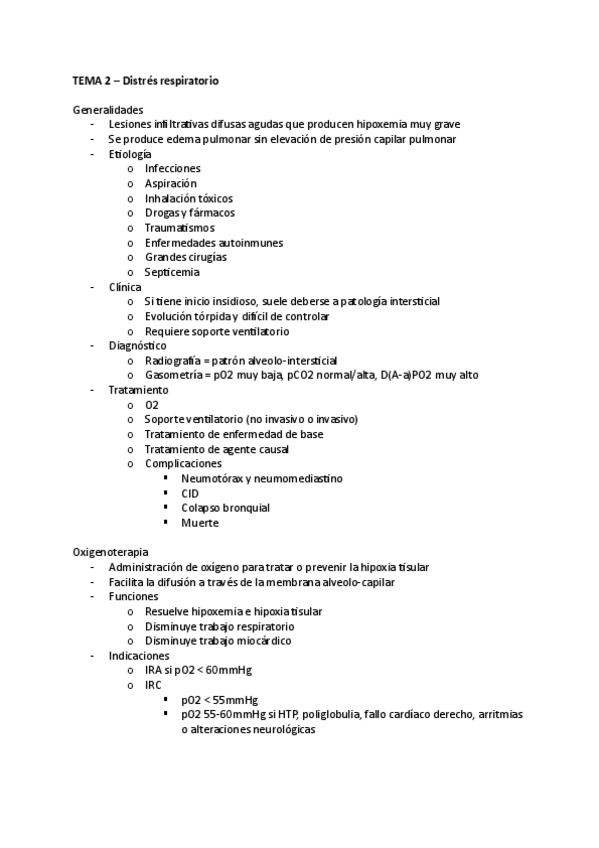 TEMA 2 – Distrés respiratorio

Generalidades
- Lesiones infiltrativas difusas agudas que producen hipoxemia muy grave
- Se produce edema pulmonar sin elevación de presión capilar pulmonar
- Etiología
  o Infecciones
  o Aspiración
  o Inhalación tóxicos
  o Drogas y fármacos
  o Traumatismos
  o Enfermedades autoinmunes
  o Grandes cirugías
  o Septicemia
- Clínica
  o Si tiene inicio insidioso, suele deberse a patología intersticial
  o Evolución tórpida y difícil de controlar
  o Requiere soporte ventilatorio
- Diagnóstico
  o Radiografía = patrón alveolo-intersticial
  o Gasometría = pO2 muy baja, pCO2 normal/alta, D(A-a)PO2 muy alto
- Tratamiento
  o O2
  o Soporte ventilatorio (no invasivo o invasivo)
  o Tratamiento de enfermedad de base
  o Tratamiento de agente causal
  o Complicaciones
    ▪ Neumotórax y neumomediastino
    ▪ CID
    ▪ Colapso bronquial
    ▪ Muerte

Oxigenoterapia
- Administración de oxígeno para tratar o prevenir la hipoxia tisular
- Facilita la difusión a través de la membrana alveolo-capilar
- Funciones
  o Resuelve hipoxemia e hipoxia tisular
  o Disminuye trabajo respiratorio
  o Disminuye trabajo miocárdico
- Indicaciones
  o IRA si pO2 < 60mmHg
  o IRC
    ▪ pO2 < 55mmHg
    ▪ pO2 55-60mmHg si HTP, poliglobulia, fallo cardiaco derecho, arritmias o alteraciones neurológicas